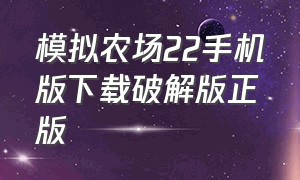 模拟农场22手机版下载破解版正版